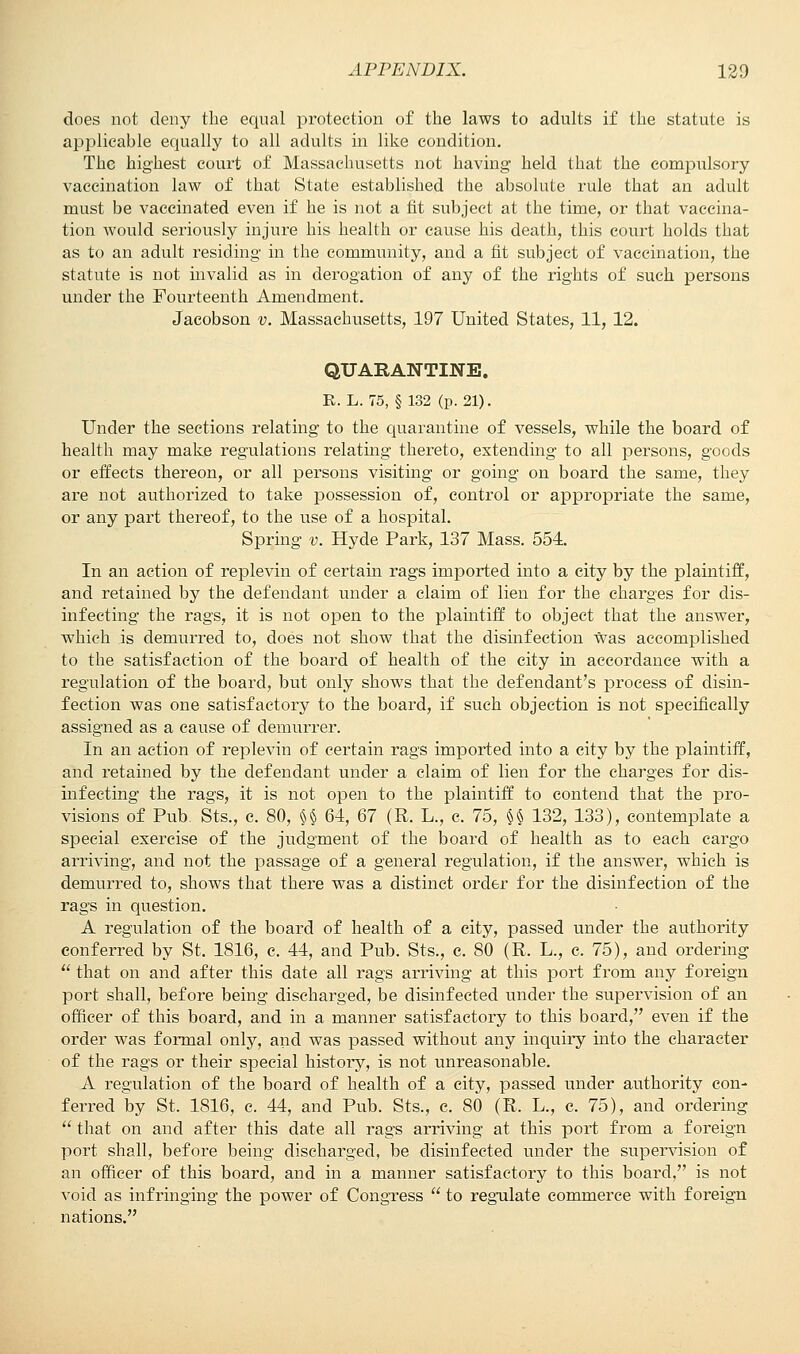 APPENDIX. 129

does not deny the equal protection of the laws to adults if the statute is applicable equally to all adults in like condition.

The highest court of Massachusetts not having held that the compulsory vaccination law of that State established the absolute rule that an adult must be vaccinated even if he is not a fit subject at the time, or that vaccination would seriously injure his health or cause his death, this court holds that as to an adult residing in the community, and a fit subject of vaccination, the statute is not invalid as in derogation of any of the rights of such persons under the Fourteenth Amendment.

Jacobson v. Massachusetts, 197 United States, 11, 12.

QUARANTINE.

R. L. 75, § 132 (p. 21).

Under the sections relating to the quarantine of vessels, while the board of health may make regulations relating thereto, extending to all persons, goods or effects thereon, or all persons visiting or going on board the same, they are not authorized to take possession of, control or appropriate the same, or any part thereof, to the use of a hospital.

Spring v. Hyde Park, 137 Mass. 554.

In an action of replevin of certain rags imported into a city by the plaintiff, and retained by the defendant under a claim of lien for the charges for disinfecting the rags, it is not open to the plaintiff to object that the answer, which is demurred to, does not show that the disinfection was accomplished to the satisfaction of the board of health of the city in accordance with a regulation of the board, but only shows that the defendant's process of disinfection was one satisfactory to the board, if such objection is not specifically assigned as a cause of demurrer.

In an action of replevin of certain rags imported into a city by the plaintiff, and retained by the defendant under a claim of lien for the charges for disinfecting the rags, it is not open to the plaintiff to contend that the provisions of Pub. Sts., c. 80, §§ 64, 67 (R. L., c. 75, §§ 132, 133), contemplate a special exercise of the judgment of the board of health as to each cargo arriving, and not the passage of a general regulation, if the answer, which is demurred to, shows that there was a distinct order for the disinfection of the rags in question.

A regulation of the board of health of a city, passed under the authority conferred by St. 1816, c. 44, and Pub. Sts., c. 80 (R. L., c. 75), and ordering "that on and after this date all rags arriving at this port from any foreign port shall, before being discharged, be disinfected under the supervision of an officer of this board, and in a manner satisfactory to this board," even if the order was formal only, and was passed without any inquiry into the character of the rags or their special history, is not unreasonable.

A regulation of the board of health of a city, passed under authority conferred by St. 1816, c. 44, and Pub. Sts., c. 80 (R. L., c. 75), and ordering "that on and after this date all rags arriving at this port from a foreign port shall, before being discharged, be disinfected under the supervision of an officer of this board, and in a manner satisfactory to this board," is not void as infringing the power of Congress "to regulate commerce with foreign nations."